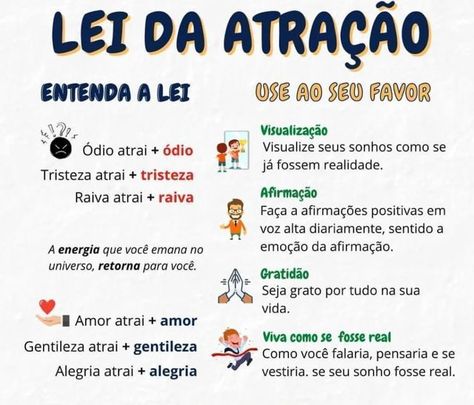 LEI DA ATRAÇÃO

ENTENDA A LEI

Ódio atrai + ódio
Tristeza atrai + tristeza
Raiva atrai + raiva

A energia que você emana no universo, retorna para você.

Amor atrai + amor
Gentileza atrai + gentileza
Alegria atrai + alegria

USE AO SEU FAVOR

Visualização
Visualize seus sonhos como se já fossem realidade.

Afirmação
Faça a afirmações positivas em voz alta diariamente, sentido a emoção da afirmação.

Gratidão
Seja grato por tudo na sua vida.

Viva como se fosse real
Como você falaria, pensaria e se vestiria. se seu sonho fosse real.